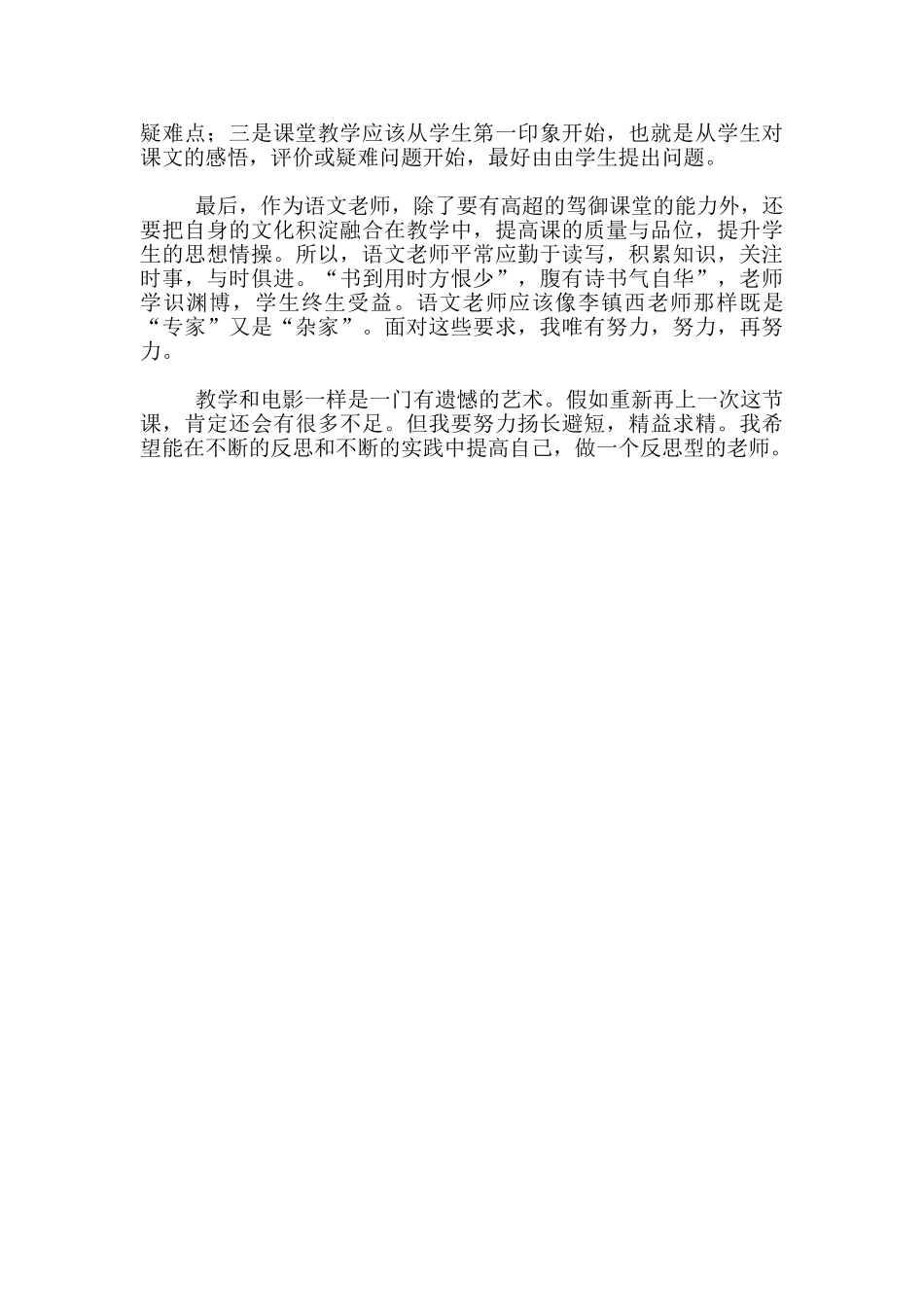 疑难点；三是课堂教学应该从学生第一印象开始，也就是从学生对课文的感悟，评价或疑难问题开始，最好由由学生提出问题。

最后，作为语文老师，除了要有高超的驾御课堂的能力外，还要把自身的文化积淀融合在教学中，提高课的质量与品位，提升学生的思想情操。所以，语文老师平常应勤于读写，积累知识，关注时事，与时俱进。“书到用时方恨少”，腹有诗书气自华”，老师学识渊博，学生终生受益。语文老师应该像李镇西老师那样既是“专家”又是“杂家”。面对这些要求，我唯有努力，努力，再努力。

教学和电影一样是一门有遗憾的艺术。假如重新再上一次这节课，肯定还会有很多不足。但我要努力扬长避短，精益求精。我希望能在不断的反思和不断的实践中提高自己，做一个反思型的老师。